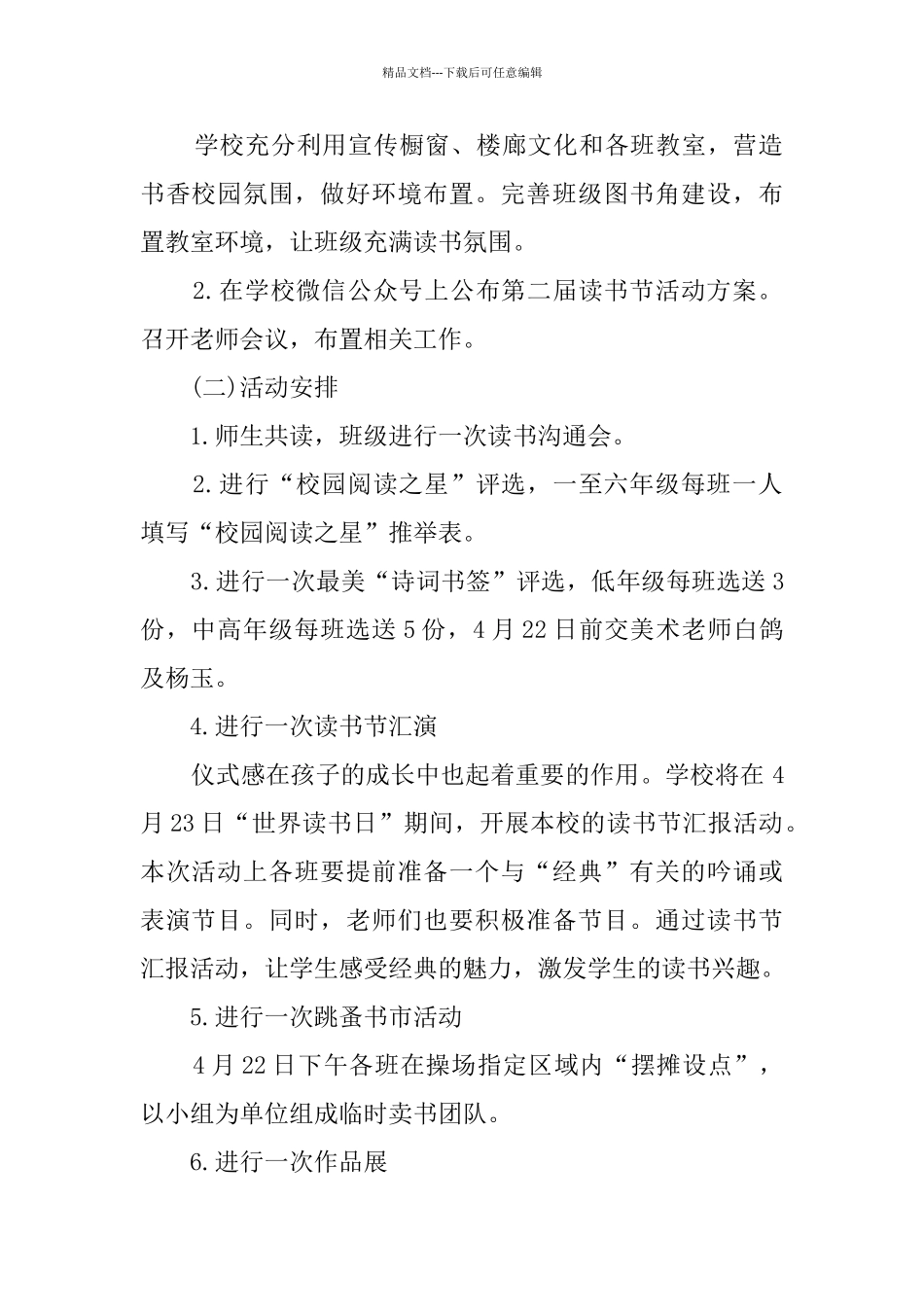 精品文档---下载后可任意编辑

学校充分利用宣传橱窗、楼廊文化和各班教室，营造书香校园氛围，做好环境布置。完善班级图书角建设，布置教室环境，让班级充满读书氛围。

2.在学校微信公众号上公布第二届读书节活动方案。召开老师会议，布置相关工作。

(二)活动安排

1.师生共读，班级进行一次读书沟通会。

2.进行“校园阅读之星”评选，一至六年级每班一人填写“校园阅读之星”推举表。

3.进行一次最美“诗词书签”评选，低年级每班选送3份，中高年级每班选送5份，4月22日前交美术老师白鸽及杨玉。

4.进行一次读书节汇演

仪式感在孩子的成长中也起着重要的作用。学校将在4月23日“世界读书日”期间，开展本校的读书节汇报活动。本次活动上各班要提前准备一个与“经典”有关的吟诵或表演节目。同时，老师们也要积极准备节目。通过读书节汇报活动，让学生感受经典的魅力，激发学生的读书兴趣。

5.进行一次跳蚤书市活动

4月22日下午各班在操场指定区域内“摆摊设点”，以小组为单位组成临时卖书团队。

6.进行一次作品展